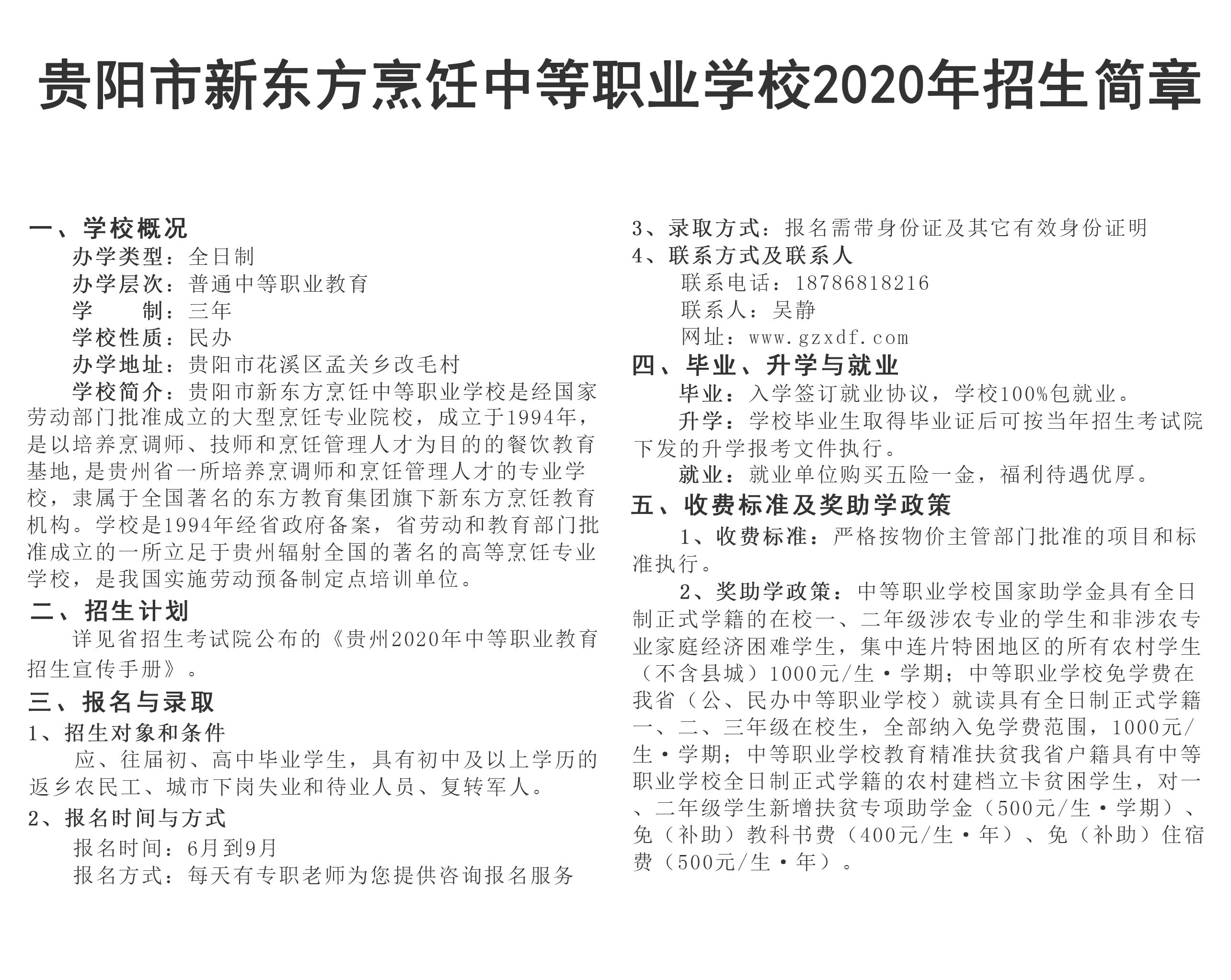 贵阳市新东方烹饪中等职业学校2020年招生简章

一、学校概况

办学类型：全日制

办学层次：普通中等职业教育

学　　制：三年

学校性质：民办

办学地址：贵阳市花溪区孟关乡改毛村

学校简介：贵阳市新东方烹饪中等职业学校是经国家劳动部门批准成立的大型烹饪专业院校，成立于1994年，是以培养烹调师、技师和烹饪管理人才为目的的餐饮教育基地,是贵州省一所培养烹调师和烹饪管理人才的专业学校，隶属于全国著名的东方教育集团旗下新东方烹饪教育机构。学校是1994年经省政府备案，省劳动和教育部门批准成立的一所立足于贵州辐射全国的著名的高等烹饪专业学校，是我国实施劳动预备制定点培训单位。

二、招生计划

详见省招生考试院公布的《贵州2020年中等职业教育招生宣传手册》。

三、报名与录取

1、招生对象和条件

应、往届初、高中毕业学生，具有初中及以上学历的返乡农民工、城市下岗失业和待业人员、复转军人。

2、报名时间与方式

报名时间：6月到9月

报名方式：每天有专职老师为您提供咨询报名服务

3、录取方式：报名需带身份证及其它有效身份证明

4、联系方式及联系人

联系电话：18786818216

联系人：吴静

网址：www.gzxdf.com

四、毕业、升学与就业

毕业：入学签订就业协议，学校100%包就业。

升学：学校毕业生取得毕业证后可按当年招生考试院下发的升学报考文件执行。

就业：就业单位购买五险一金，福利待遇优厚。

五、收费标准及奖助学政策

1、收费标准：严格按物价主管部门批准的项目和标准执行。

2、奖助学政策：中等职业学校国家助学金具有全日制正式学籍的在校一、二年级涉农专业的学生和非涉农专业家庭经济困难学生，集中连片特困地区的所有农村学生（不含县城）1000元/生·学期；中等职业学校免学费在我省（公、民办中等职业学校）就读具有全日制正式学籍一、二、三年级在校生，全部纳入免学费范围，1000元/生·学期；中等职业学校教育精准扶贫我省户籍具有中等职业学校全日制正式学籍的农村建档立卡贫困学生，对一、二年级学生新增扶贫专项助学金（500元/生·学期）、免（补助）教科书费（400元/生·年）、免（补助）住宿费（500元/生·年）。